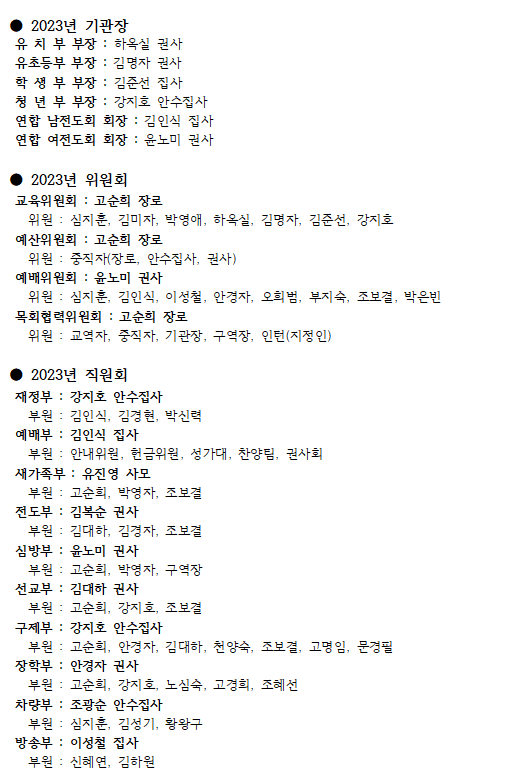 ● 2023년 기관장
유 치 부 부장 : 하옥실 권사
유초등부 부장 : 김명자 권사
학 생 부 부장 : 김준선 집사
청 년 부 부장 : 강지호 안수집사
연합 남전도회 회장 : 김인식 집사
연합 여전도회 회장 : 윤노미 권사

● 2023년 위원회
교육위원회 : 고순희 장로
위원 : 심지훈, 김미자, 박영애, 하옥실, 김명자, 김준선, 강지호
예산위원회 : 고순희 장로
위원 : 중직자(장로, 안수집사, 권사)
예배위원회 : 윤노미 권사
위원 : 심지훈, 김인식, 이성철, 안경자, 오희범, 부지숙, 조보결, 박은빈
목회협력위원회 : 고순희 장로
위원 : 교역자, 중직자, 기관장, 구역장, 인턴(지정인)

● 2023년 직원회
재정부 : 강지호 안수집사
부원 : 김인식, 김경현, 박신력
예배부 : 김인식 집사
부원 : 안내위원, 헌금위원, 성가대, 찬양팀, 권사회
새가족부 : 유진영 사모
부원 : 고순희, 박영자, 조보결
전도부 : 김복순 권사
부원 : 김대하, 김경자, 조보결
심방부 : 윤노미 권사
부원 : 고순희, 박영자, 구역장
선교부 : 김대하 권사
부원 : 고순희, 강지호, 조보결
구제부 : 강지호 안수집사
부원 : 고순희, 안경자, 김대하, 천양숙, 조보결, 고명임, 문경필
장학부 : 안경자 권사
부원 : 고순희, 강지호, 노심숙, 고경희, 조혜선
차량부 : 조광순 안수집사
부원 : 심지훈, 김성기, 황왕구
방송부 : 이성철 집사
부원 : 신혜연, 김하원